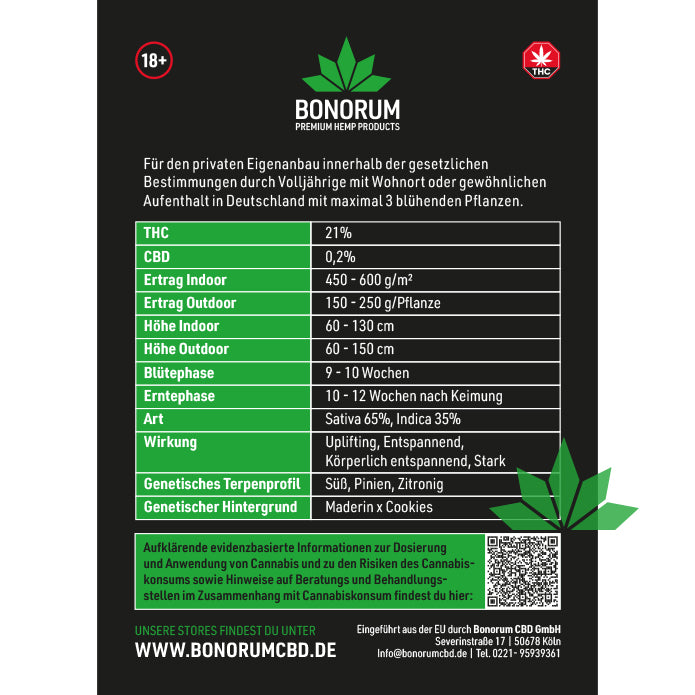 18+

THC

BONORUM
PREMIUM HEMP PRODUCTS

Für den privaten Eigenanbau innerhalb der gesetzlichen Bestimmungen durch Volljährige mit Wohnort oder gewöhnlichen Aufenthalt in Deutschland mit maximal 3 blühenden Pflanzen.

| THC | 21% |
|---|---|
| CBD | 0,2% |
| Ertrag Indoor | 450 - 600 g/m² |
| Ertrag Outdoor | 150 - 250 g/Pflanze |
| Höhe Indoor | 60 - 130 cm |
| Höhe Outdoor | 60 - 150 cm |
| Blütephase | 9 - 10 Wochen |
| Erntephase | 10 - 12 Wochen nach Keimung |
| Art | Sativa 65%, Indica 35% |
| Wirkung | Uplifting, Entspannend, Körperlich entspannend, Stark |
| Genetisches Terpenprofil | Süß, Pinien, Zitronig |
| Genetischer Hintergrund | Maderin x Cookies |

Aufklärende evidenzbasierte Informationen zur Dosierung und Anwendung von Cannabis und zu den Risiken des Cannabiskonsums sowie Hinweise auf Beratungs und Behandlungsstellen im Zusammenhang mit Cannabiskonsum findest du hier:

UNSERE STORES FINDEST DU UNTER
WWW.BONORUMCBD.DE

Eingeführt aus der EU durch Bonorum CBD GmbH
Severinstraße 17 | 50678 Köln
Info@bonorumcbd.de | Tel. 0221- 95939361